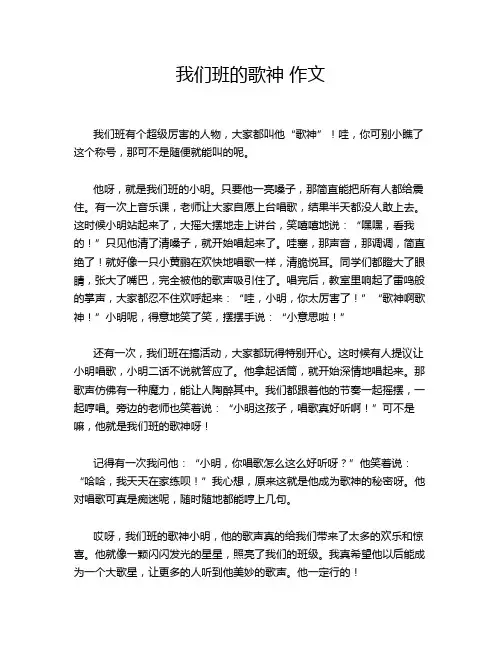 我们班的歌神 作文

我们班有个超级厉害的人物，大家都叫他“歌神”！哇，你可别小瞧了这个称号，那可不是随便就能叫的呢。

他呀，就是我们班的小明。只要他一亮嗓子，那简直能把所有人都给震住。有一次上音乐课，老师让大家自愿上台唱歌，结果半天都没人敢上去。这时候小明站起来了，大摇大摆地走上讲台，笑嘻嘻地说：“嘿嘿，看我的！”只见他清了清嗓子，就开始唱起来了。哇塞，那声音，那调调，简直绝了！就好像一只小黄鹂在欢快地唱歌一样，清脆悦耳。同学们都瞪大了眼睛，张大了嘴巴，完全被他的歌声吸引住了。唱完后，教室里响起了雷鸣般的掌声，大家都忍不住欢呼起来：“哇，小明，你太厉害了！”“歌神啊歌神！”小明呢，得意地笑了笑，摆摆手说：“小意思啦！”

还有一次，我们班在搞活动，大家都玩得特别开心。这时候有人提议让小明唱歌，小明二话不说就答应了。他拿起话筒，就开始深情地唱起来。那歌声仿佛有一种魔力，能让人陶醉其中。我们都跟着他的节奏一起摇摆，一起哼唱。旁边的老师也笑着说：“小明这孩子，唱歌真好听啊！”可不是嘛，他就是我们班的歌神呀！

记得有一次我问他：“小明，你唱歌怎么这么好听呀？”他笑着说：“哈哈，我天天在家练呗！”我心想，原来这就是他成为歌神的秘密呀。他对唱歌可真是痴迷呢，随时随地都能哼上几句。

哎呀，我们班的歌神小明，他的歌声真的给我们带来了太多的欢乐和惊喜。他就像一颗闪闪发光的星星，照亮了我们的班级。我真希望他以后能成为一个大歌星，让更多的人听到他美妙的歌声。他一定行的！